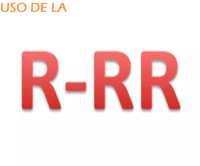 USO DE LA

R-RR